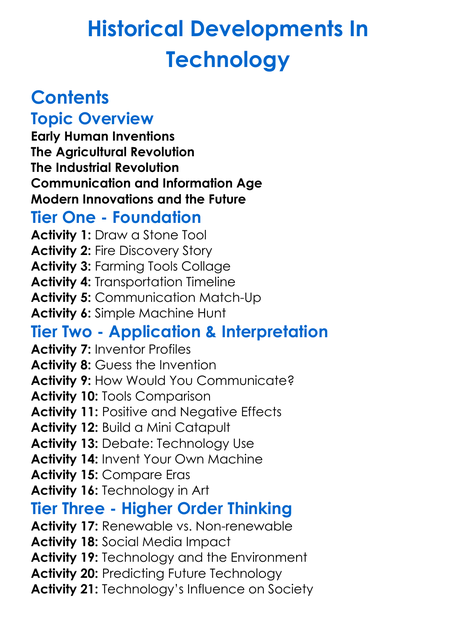 Historical Developments In Technology

Contents

Topic Overview

Early Human Inventions
The Agricultural Revolution
The Industrial Revolution
Communication and Information Age
Modern Innovations and the Future

Tier One - Foundation

Activity 1: Draw a Stone Tool
Activity 2: Fire Discovery Story
Activity 3: Farming Tools Collage
Activity 4: Transportation Timeline
Activity 5: Communication Match-Up
Activity 6: Simple Machine Hunt

Tier Two - Application & Interpretation

Activity 7: Inventor Profiles
Activity 8: Guess the Invention
Activity 9: How Would You Communicate?
Activity 10: Tools Comparison
Activity 11: Positive and Negative Effects
Activity 12: Build a Mini Catapult
Activity 13: Debate: Technology Use
Activity 14: Invent Your Own Machine
Activity 15: Compare Eras
Activity 16: Technology in Art

Tier Three - Higher Order Thinking

Activity 17: Renewable vs. Non-renewable
Activity 18: Social Media Impact
Activity 19: Technology and the Environment
Activity 20: Predicting Future Technology
Activity 21: Technology's Influence on Society